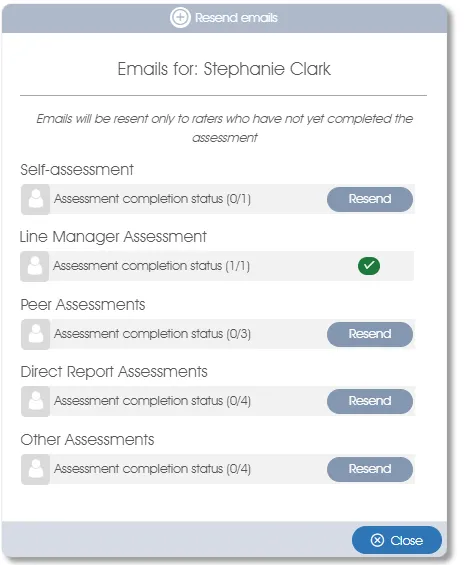 Resend emails

Emails for: Stephanie Clark

Emails will be resent only to raters who have not yet completed the assessment

Self-assessment

Assessment completion status (0/1) Resend

Line Manager Assessment

Assessment completion status (1/1)

Peer Assessments

Assessment completion status (0/3) Resend

Direct Report Assessments

Assessment completion status (0/4) Resend

Other Assessments

Assessment completion status (0/4) Resend

Close